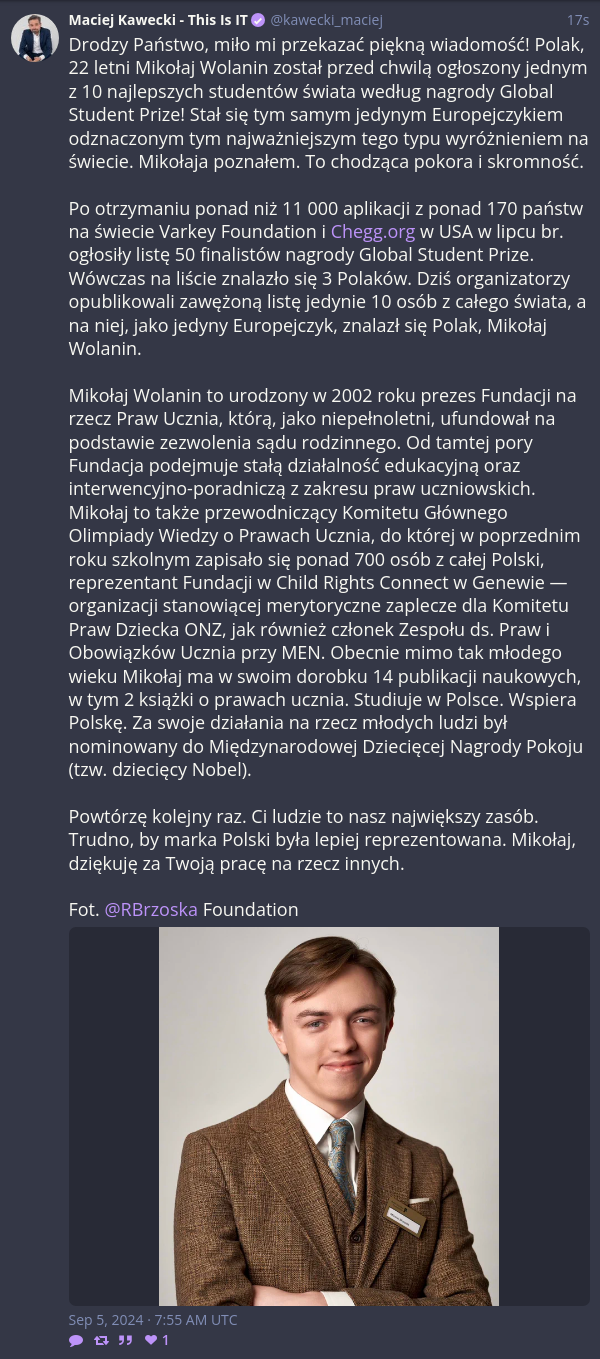 Maciej Kawecki - This Is IT @kawecki_maciej 17s

Drodzy Państwo, miło mi przekazać piękną wiadomość! Polak, 22 letni Mikołaj Wolanin został przed chwilą ogłoszony jednym z 10 najlepszych studentów świata według nagrody Global Student Prize! Stał się tym samym jedynym Europejczykiem odznaczonym tym najważniejszym tego typu wyróżnieniem na świecie. Mikołaja poznałem. To chodząca pokora i skromność.

Po otrzymaniu ponad niż 11 000 aplikacji z ponad 170 państw na świecie Varkey Foundation i Chegg.org w USA w lipcu br. ogłosiły listę 50 finalistów nagrody Global Student Prize. Wówczas na liście znalazło się 3 Polaków. Dziś organizatorzy opublikowali zawężoną listę jedynie 10 osób z całego świata, a na niej, jako jedyny Europejczyk, znalazł się Polak, Mikołaj Wolanin.

Mikołaj Wolanin to urodzony w 2002 roku prezes Fundacji na rzecz Praw Ucznia, którą, jako niepełnoletni, ufundował na podstawie zezwolenia sądu rodzinnego. Od tamtej pory Fundacja podejmuje stałą działalność edukacyjną oraz interwencyjno-poradniczą z zakresu praw uczniowskich. Mikołaj to także przewodniczący Komitetu Głównego Olimpiady Wiedzy o Prawach Ucznia, do której w poprzednim roku szkolnym zapisało się ponad 700 osób z całej Polski, reprezentant Fundacji w Child Rights Connect w Genewie — organizacji stanowiącej merytoryczne zaplecze dla Komitetu Praw Dziecka ONZ, jak również członek Zespołu ds. Praw i Obowiązków Ucznia przy MEN. Obecnie mimo tak młodego wieku Mikołaj ma w swoim dorobku 14 publikacji naukowych, w tym 2 książki o prawach ucznia. Studiuje w Polsce. Wspiera Polskę. Za swoje działania na rzecz młodych ludzi był nominowany do Międzynarodowej Dziecięcej Nagrody Pokoju (tzw. dziecięcy Nobel).

Powtórzę kolejny raz. Ci ludzie to nasz największy zasób. Trudno, by marka Polski była lepiej reprezentowana. Mikołaj, dziękuję za Twoją pracę na rzecz innych.

Fot. @RBrzoska Foundation

Sep 5, 2024 · 7:55 AM UTC

1